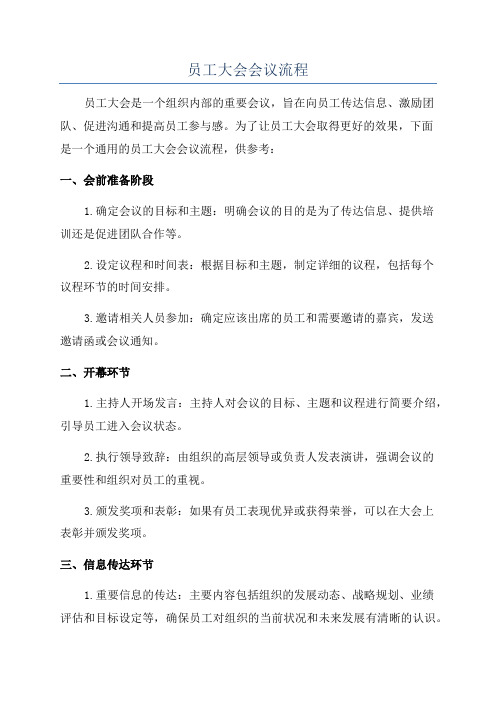 员工大会会议流程

员工大会是一个组织内部的重要会议，旨在向员工传达信息、激励团队、促进沟通和提高员工参与感。为了让员工大会取得更好的效果，下面是一个通用的员工大会会议流程，供参考：

一、会前准备阶段

1.确定会议的目标和主题：明确会议的目的是为了传达信息、提供培训还是促进团队合作等。

2.设定议程和时间表：根据目标和主题，制定详细的议程，包括每个议程环节的时间安排。

3.邀请相关人员参加：确定应该出席的员工和需要邀请的嘉宾，发送邀请函或会议通知。

二、开幕环节

1.主持人开场发言：主持人对会议的目标、主题和议程进行简要介绍，引导员工进入会议状态。

2.执行领导致辞：由组织的高层领导或负责人发表演讲，强调会议的重要性和组织对员工的重视。

3.颁发奖项和表彰：如果有员工表现优异或获得荣誉，可以在大会上表彰并颁发奖项。

三、信息传达环节

1.重要信息的传达：主要内容包括组织的发展动态、战略规划、业绩评估和目标设定等，确保员工对组织的当前状况和未来发展有清晰的认识。